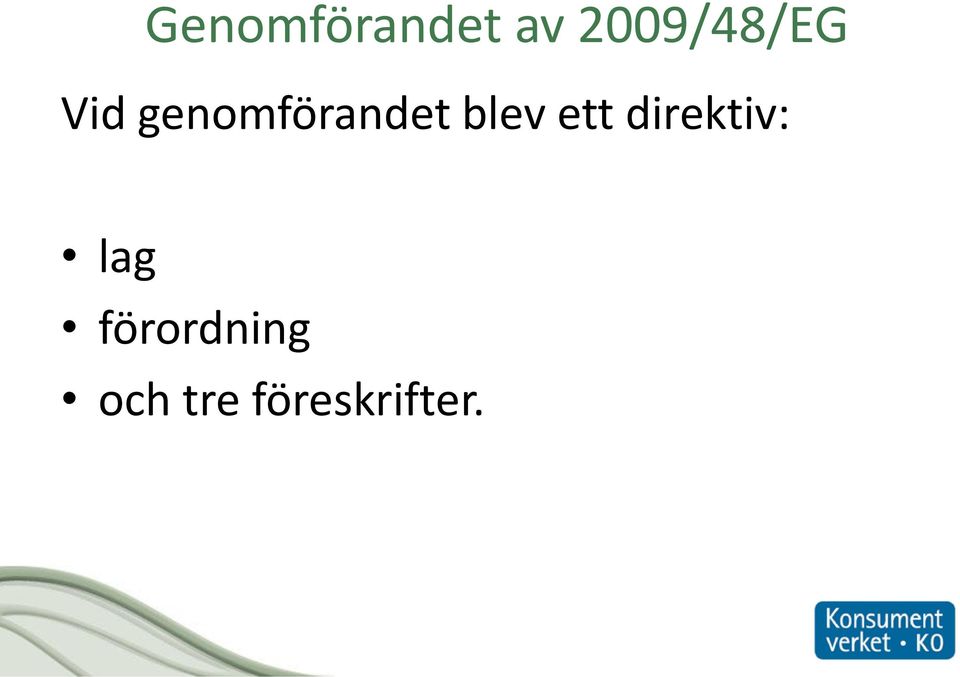 Genomförandet av 2009/48/EG

Vid genomförandet blev ett direktiv:

• lag
• förordning
• och tre föreskrifter.

Konsument verket • KO